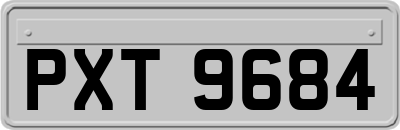 PXT 9684